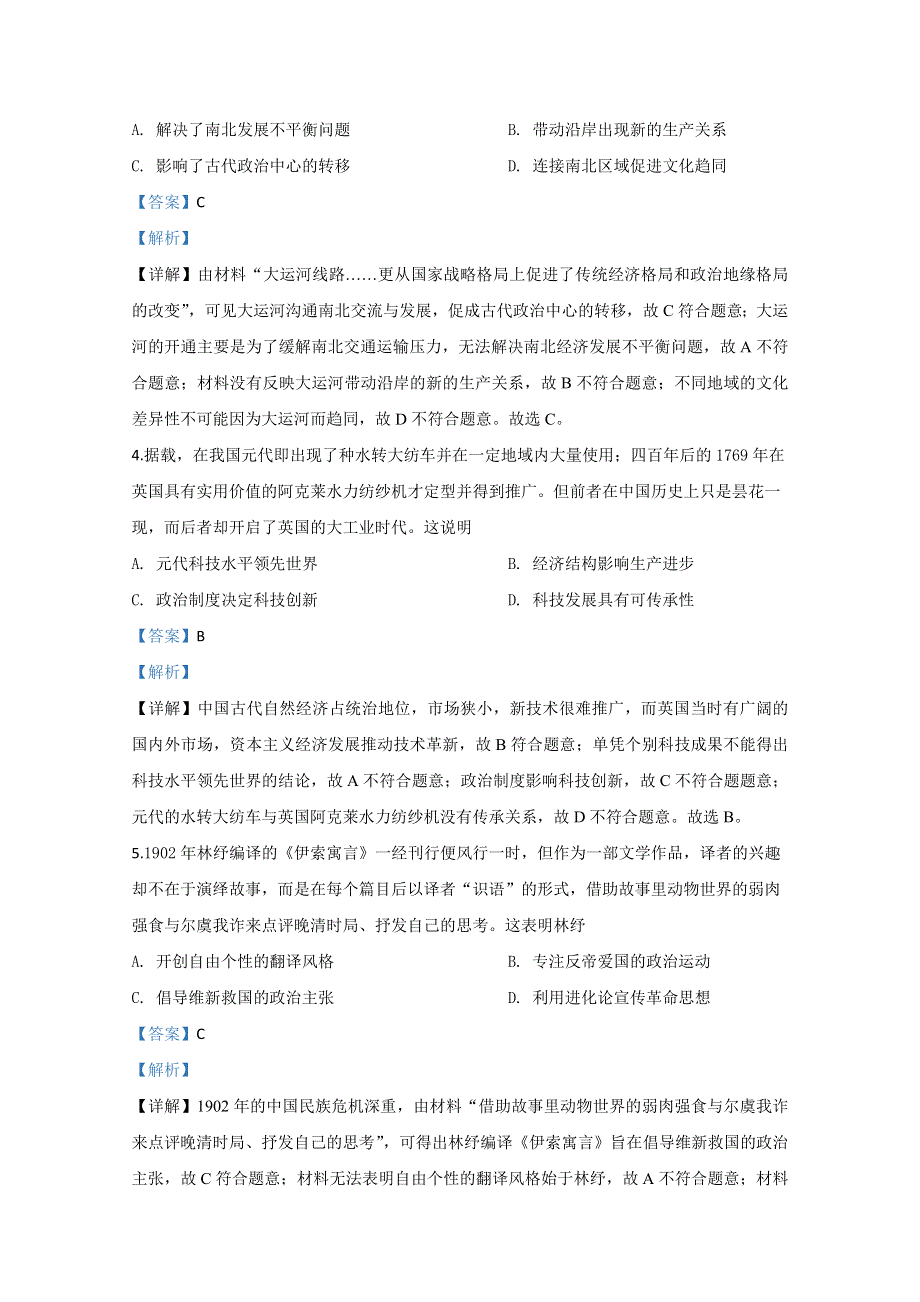 A. 解决了南北发展不平衡问题

B. 带动沿岸出现新的生产关系

C. 影响了古代政治中心的转移

D. 连接南北区域促进文化趋同

【答案】C

【解析】

【详解】由材料“大运河线路……更从国家战略格局上促进了传统经济格局和政治地缘格局的改变”，可见大运河沟通南北交流与发展，促成古代政治中心的转移，故 C 符合题意；大运河的开通主要是为了缓解南北交通运输压力，无法解决南北经济发展不平衡问题，故 A 不符合题意；材料没有反映大运河带动沿岸的新的生产关系，故 B 不符合题意；不同地域的文化差异性不可能因为大运河而趋同，故 D 不符合题意。故选 C。

4.据载，在我国元代即出现了种水转大纺车并在一定地域内大量使用；四百年后的 1769 年在英国具有实用价值的阿克莱水力纺纱机才定型并得到推广。但前者在中国历史上只是昙花一现，而后者却开启了英国的大工业时代。这说明

A. 元代科技水平领先世界

B. 经济结构影响生产进步

C. 政治制度决定科技创新

D. 科技发展具有可传承性

【答案】B

【解析】

【详解】中国古代自然经济占统治地位，市场狭小，新技术很难推广，而英国当时有广阔的国内外市场，资本主义经济发展推动技术革新，故 B 符合题意；单凭个别科技成果不能得出科技水平领先世界的结论，故 A 不符合题意；政治制度影响科技创新，故 C 不符合题题意；元代的水转大纺车与英国阿克莱水力纺纱机没有传承关系，故 D 不符合题意。故选 B。

5.1902 年林纾编译的《伊索寓言》一经刊行便风行一时，但作为一部文学作品，译者的兴趣却不在于演绎故事，而是在每个篇目后以译者“识语”的形式，借助故事里动物世界的弱肉强食与尔虞我诈来点评晚清时局、抒发自己的思考。这表明林纾

A. 开创自由个性的翻译风格

B. 专注反帝爱国的政治运动

C. 倡导维新救国的政治主张

D. 利用进化论宣传革命思想

【答案】C

【解析】

【详解】1902 年的中国民族危机深重，由材料“借助故事里动物世界的弱肉强食与尔虞我诈来点评晚清时局、抒发自己的思考”，可得出林纾编译《伊索寓言》旨在倡导维新救国的政治主张，故 C 符合题意；材料无法表明自由个性的翻译风格始于林纾，故 A 不符合题意；材料